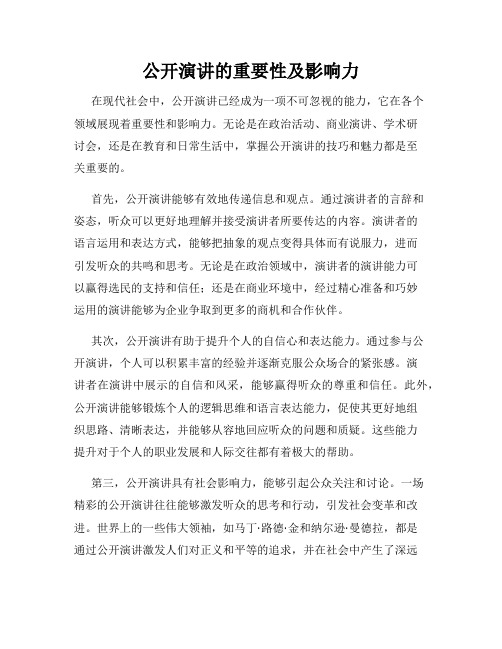 公开演讲的重要性及影响力

在现代社会中，公开演讲已经成为一项不可忽视的能力，它在各个领域展现着重要性和影响力。无论是在政治活动、商业演讲、学术研讨会，还是在教育和日常生活中，掌握公开演讲的技巧和魅力都是至关重要的。

首先，公开演讲能够有效地传递信息和观点。通过演讲者的言辞和姿态，听众可以更好地理解并接受演讲者所要传达的内容。演讲者的语言运用和表达方式，能够把抽象的观点变得具体而有说服力，进而引发听众的共鸣和思考。无论是在政治领域中，演讲者的演讲能力可以赢得选民的支持和信任；还是在商业环境中，经过精心准备和巧妙运用的演讲能够为企业争取到更多的商机和合作伙伴。

其次，公开演讲有助于提升个人的自信心和表达能力。通过参与公开演讲，个人可以积累丰富的经验并逐渐克服公众场合的紧张感。演讲者在演讲中展示的自信和风采，能够赢得听众的尊重和信任。此外，公开演讲能够锻炼个人的逻辑思维和语言表达能力，促使其更好地组织思路、清晰表达，并能够从容地回应听众的问题和质疑。这些能力提升对于个人的职业发展和人际交往都有着极大的帮助。

第三，公开演讲具有社会影响力，能够引起公众关注和讨论。一场精彩的公开演讲往往能够激发听众的思考和行动，引发社会变革和改进。世界上的一些伟大领袖，如马丁·路德·金和纳尔逊·曼德拉，都是通过公开演讲激发人们对正义和平等的追求，并在社会中产生了深远